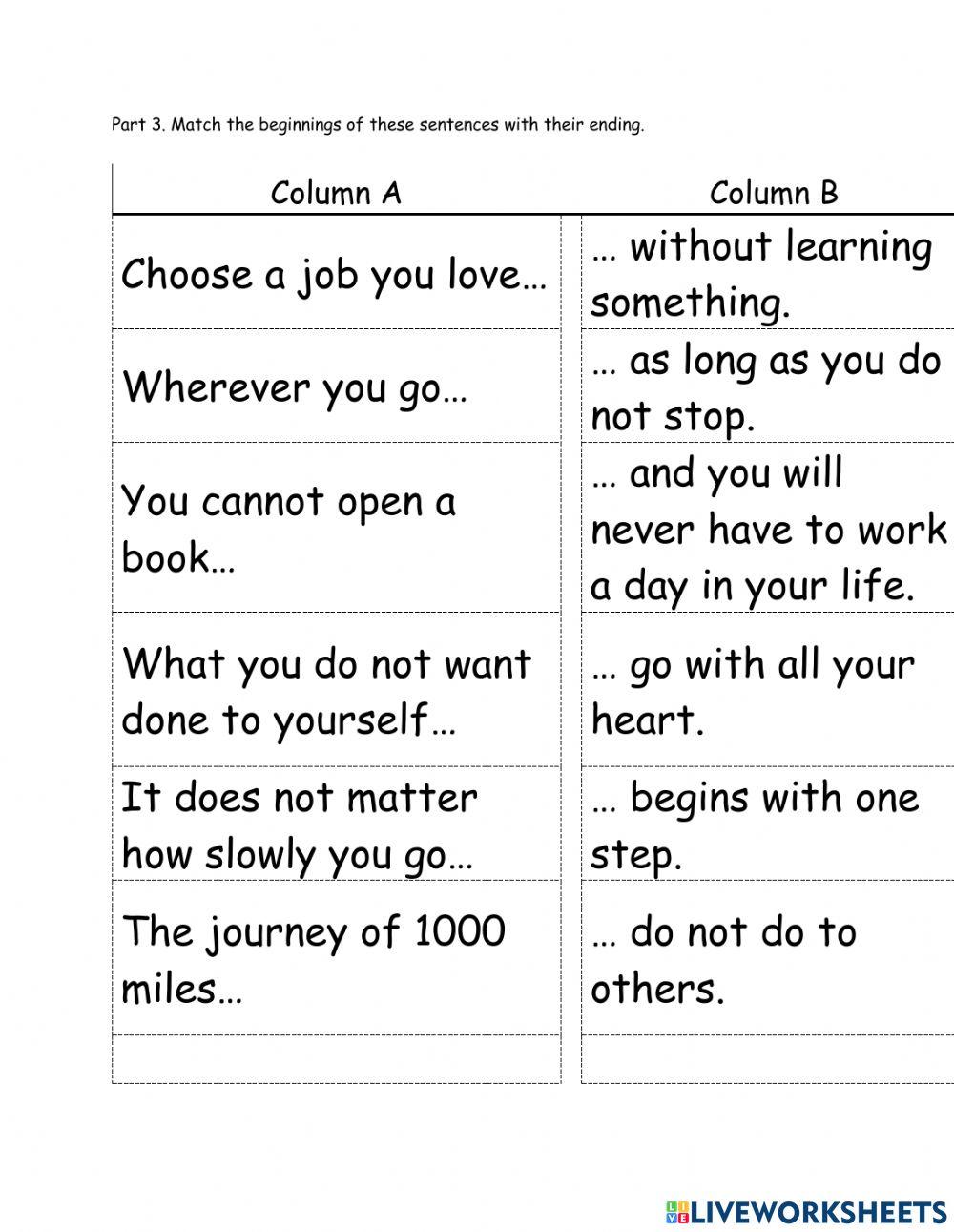 Part 3. Match the beginnings of these sentences with their ending.

| Column A | Column B |
|---|---|
| Choose a job you love… | … without learning something. |
| Wherever you go… | … as long as you do not stop. |
| You cannot open a book… | … and you will never have to work a day in your life. |
| What you do not want done to yourself… | … go with all your heart. |
| It does not matter how slowly you go… | … begins with one step. |
| The journey of 1000 miles… | … do not do to others. |
| | |

LIVEWORKSHEETS